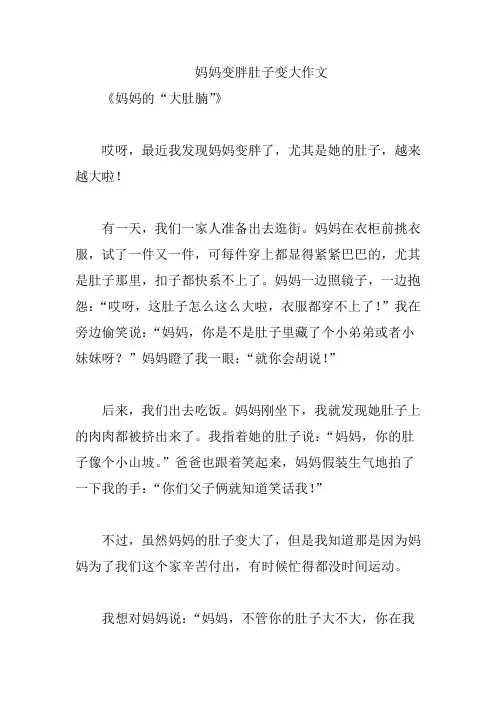 妈妈变胖肚子变大作文

《妈妈的“大肚腩”》

哎呀，最近我发现妈妈变胖了，尤其是她的肚子，越来越大啦！

有一天，我们一家人准备出去逛街。妈妈在衣柜前挑衣服，试了一件又一件，可每件穿上都显得紧紧巴巴的，尤其是肚子那里，扣子都快系不上了。妈妈一边照镜子，一边抱怨：“哎呀，这肚子怎么这么大啦，衣服都穿不上了！”我在旁边偷笑说：“妈妈，你是不是肚子里藏了个小弟弟或者小妹妹呀？”妈妈瞪了我一眼：“就你会胡说！”

后来，我们出去吃饭。妈妈刚坐下，我就发现她肚子上的肉肉都被挤出来了。我指着她的肚子说：“妈妈，你的肚子像个小山坡。”爸爸也跟着笑起来，妈妈假装生气地拍了一下我的手：“你们父子俩就知道笑话我！”

不过，虽然妈妈的肚子变大了，但是我知道那是因为妈妈为了我们这个家辛苦付出，有时候忙得都没时间运动。

我想对妈妈说：“妈妈，不管你的肚子大不大，你在我